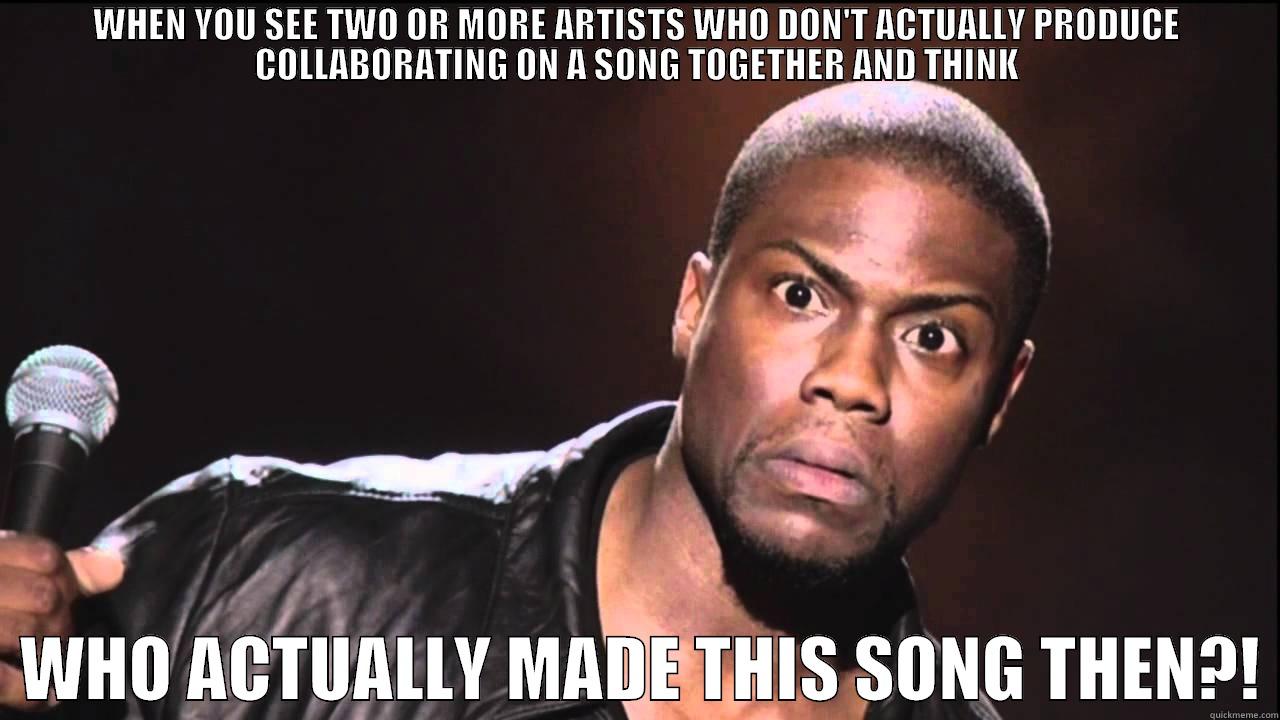 WHEN YOU SEE TWO OR MORE ARTISTS WHO DON'T ACTUALLY PRODUCE COLLABORATING ON A SONG TOGETHER AND THINK

WHO ACTUALLY MADE THIS SONG THEN?!

quickmeme.com